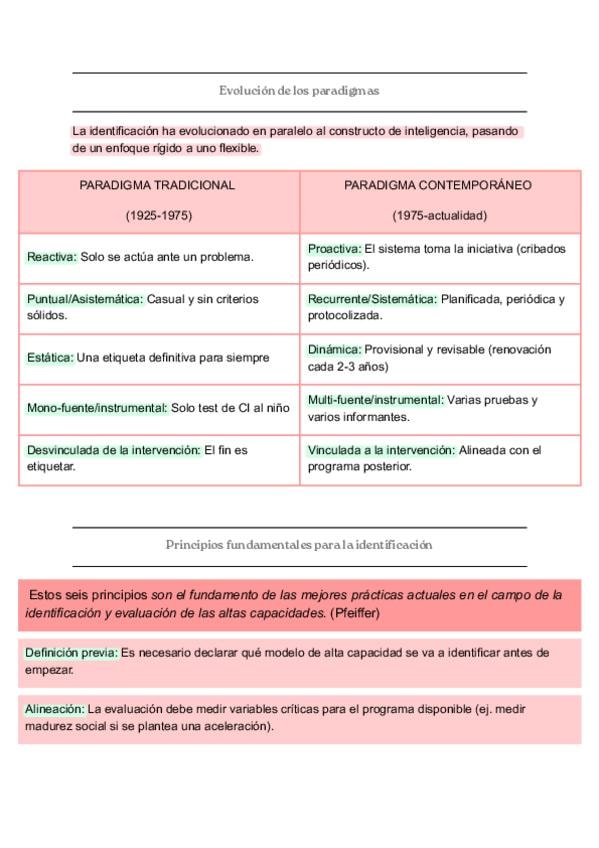 Evolución de los paradigmas

La identificación ha evolucionado en paralelo al constructo de inteligencia, pasando de un enfoque rígido a uno flexible.

| PARADIGMA TRADICIONAL (1925-1975) | PARADIGMA CONTEMPORÁNEO (1975-actualidad) |
|---|---|
| Reactiva: Solo se actúa ante un problema. | Proactiva: El sistema toma la iniciativa (cribados periódicos). |
| Puntual/Asistemática: Casual y sin criterios sólidos. | Recurrente/Sistemática: Planificada, periódica y protocolizada. |
| Estática: Una etiqueta definitiva para siempre | Dinámica: Provisional y revisable (renovación cada 2-3 años) |
| Mono-fuente/instrumental: Solo test de CI al niño | Multi-fuente/instrumental: Varias pruebas y varios informantes. |
| Desvinculada de la intervención: El fin es etiquetar. | Vinculada a la intervención: Alineada con el programa posterior. |

Principios fundamentales para la identificación

Estos seis principios son el fundamento de las mejores prácticas actuales en el campo de la identificación y evaluación de las altas capacidades. (Pfeiffer)

Definición previa: Es necesario declarar qué modelo de alta capacidad se va a identificar antes de empezar.

Alineación: La evaluación debe medir variables críticas para el programa disponible (ej. medir madurez social si se plantea una aceleración).